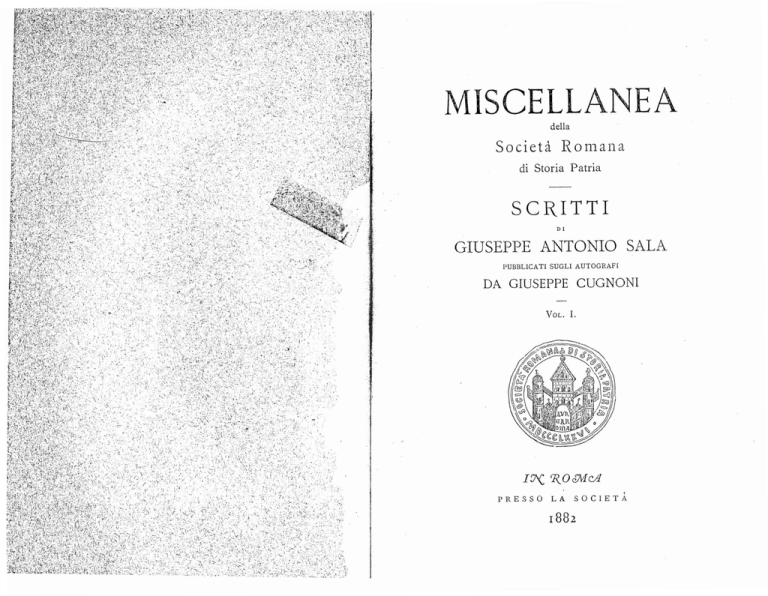 MISCELLANEA
della
Società Romana
di Storia Patria

SCRITTI
DI
GIUSEPPE ANTONIO SALA
PUBBLICATI SUGLI AUTOGRAFI
DA GIUSEPPE CUGNONI

VOL. I.

SOCIETÀ ROMANA DI STORIA PATRIA
MDCCCLXXVI

IN ROMA
PRESSO LA SOCIETÀ
1882